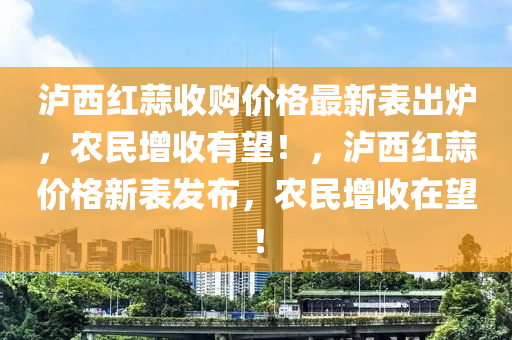 泸西红蒜收购价格最新表出炉，农民增收有望！，泸西红蒜价格新表发布，农民增收在望！